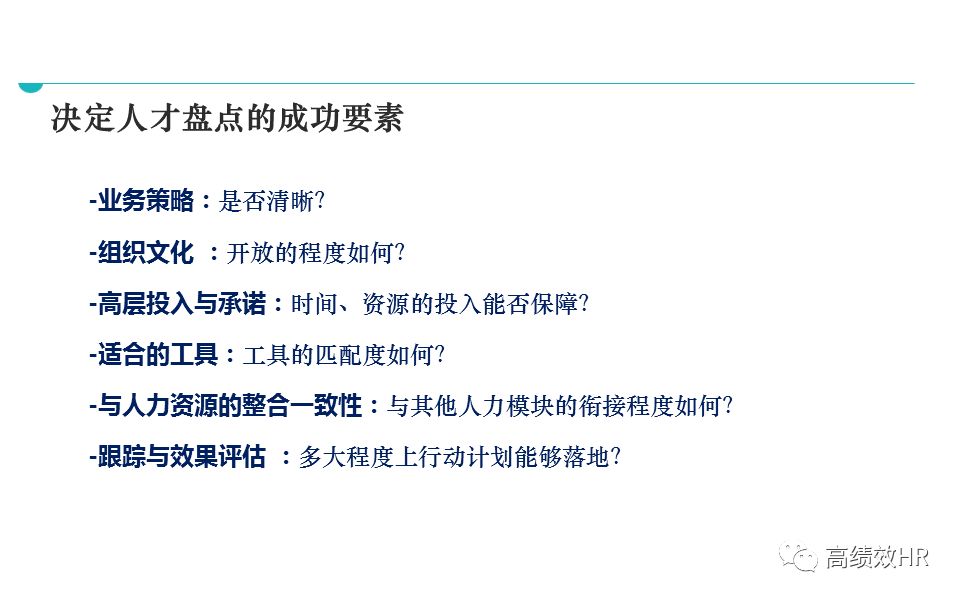 决定人才盘点的成功要素

-业务策略：是否清晰?

-组织文化 ：开放的程度如何?

-高层投入与承诺：时间、资源的投入能否保障?

-适合的工具：工具的匹配度如何?

-与人力资源的整合一致性：与其他人力模块的衔接程度如何?

-跟踪与效果评估 ：多大程度上行动计划能够落地?

高绩效HR